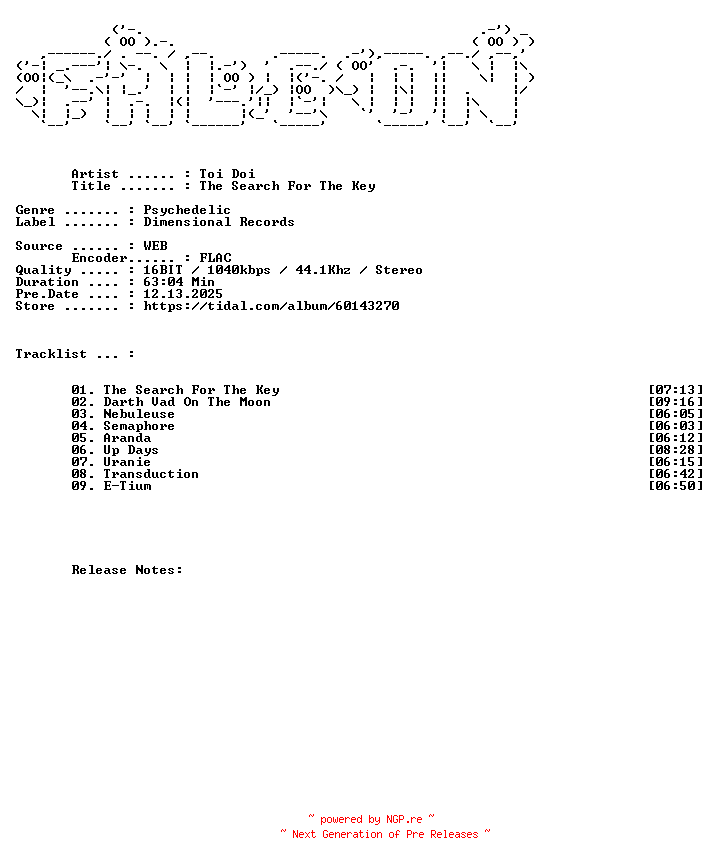 Artist ...... : Toi Doi
Title ....... : The Search For The Key

Genre ....... : Psychedelic
Label ....... : Dimensional Records

Source ...... : WEB
Encoder...... : FLAC
Quality ..... : 16BIT / 1040kbps / 44.1Khz / Stereo
Duration .... : 63:04 Min
Pre.Date .... : 12.13.2025
Store ....... : https://tidal.com/album/60143270

Tracklist ... :

01. The Search For The Key [07:13]
02. Darth Vad On The Moon [09:16]
03. Nebuleuse [06:05]
04. Semaphore [06:03]
05. Aranda [06:12]
06. Up Days [08:28]
07. Uranie [06:15]
08. Transduction [06:42]
09. E-Tium [06:50]

Release Notes:

~ powered by NGP.re ~
~ Next Generation of Pre Releases ~